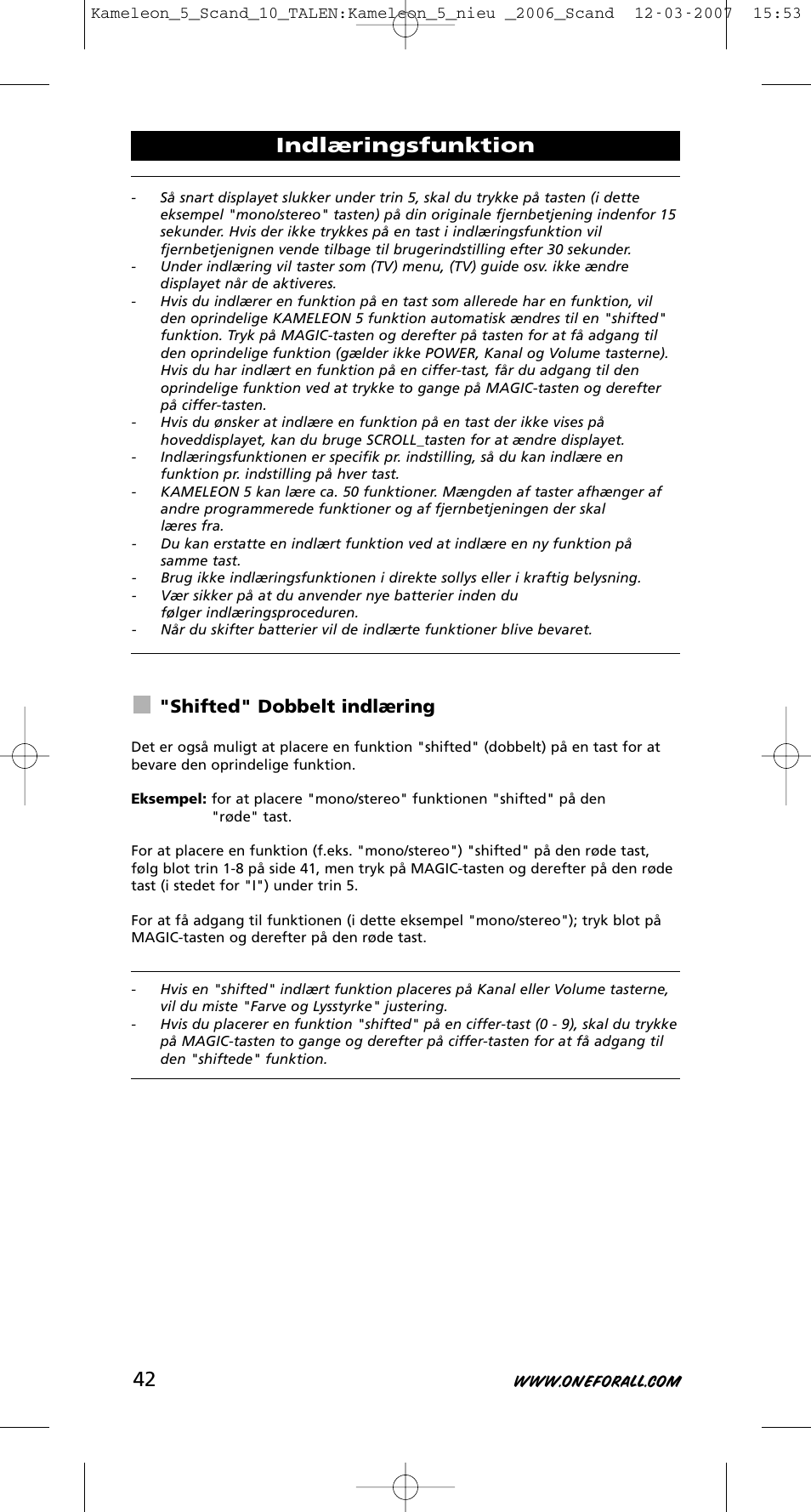 Kameleon_5_Scand_10_TALEN:Kameleon_5_nieu _2006_Scand 12-03-2007 15:53

Indlæringsfunktion

- Så snart displayet slukker under trin 5, skal du trykke på tasten (i dette eksempel "mono/stereo" tasten) på din originale fjernbetjening indenfor 15 sekunder. Hvis der ikke trykkes på en tast i indlæringsfunktion vil fjernbetjenignen vende tilbage til brugerindstilling efter 30 sekunder.
- Under indlæring vil taster som (TV) menu, (TV) guide osv. ikke ændre displayet når de aktiveres.
- Hvis du indlærer en funktion på en tast som allerede har en funktion, vil den oprindelige KAMELEON 5 funktion automatisk ændres til en "shifted" funktion. Tryk på MAGIC-tasten og derefter på tasten for at få adgang til den oprindelige funktion (gælder ikke POWER, Kanal og Volume tasterne). Hvis du har indlært en funktion på en ciffer-tast, får du adgang til den oprindelige funktion ved at trykke to gange på MAGIC-tasten og derefter på ciffer-tasten.
- Hvis du ønsker at indlære en funktion på en tast der ikke vises på hoveddisplayet, kan du bruge SCROLL_tasten for at ændre displayet.
- Indlæringsfunktionen er specifik pr. indstilling, så du kan indlære en funktion pr. indstilling på hver tast.
- KAMELEON 5 kan lære ca. 50 funktioner. Mængden af taster afhænger af andre programmerede funktioner og af fjernbetjeningen der skal læres fra.
- Du kan erstatte en indlært funktion ved at indlære en ny funktion på samme tast.
- Brug ikke indlæringsfunktionen i direkte sollys eller i kraftig belysning.
- Vær sikker på at du anvender nye batterier inden du følger indlæringsproceduren.
- Når du skifter batterier vil de indlærte funktioner blive bevaret.

"Shifted" Dobbelt indlæring

Det er også muligt at placere en funktion "shifted" (dobbelt) på en tast for at bevare den oprindelige funktion.

Eksempel: for at placere "mono/stereo" funktionen "shifted" på den "røde" tast.

For at placere en funktion (f.eks. "mono/stereo") "shifted" på den røde tast, følg blot trin 1-8 på side 41, men tryk på MAGIC-tasten og derefter på den røde tast (i stedet for "I") under trin 5.

For at få adgang til funktionen (i dette eksempel "mono/stereo"); tryk blot på MAGIC-tasten og derefter på den røde tast.

- Hvis en "shifted" indlært funktion placeres på Kanal eller Volume tasterne, vil du miste "Farve og Lysstyrke" justering.
- Hvis du placerer en funktion "shifted" på en ciffer-tast (0 - 9), skal du trykke på MAGIC-tasten to gange og derefter på ciffer-tasten for at få adgang til den "shiftede" funktion.

42

WWW.ONEFORALL.COM